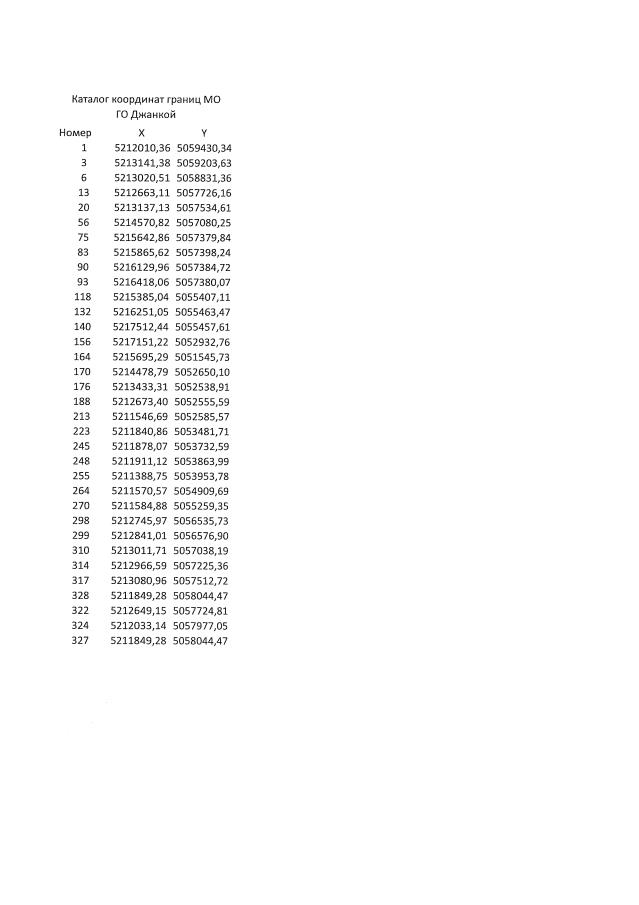 Каталог координат границ МО
ГО Джанкой

| Номер | X | Y |
|---|---|---|
| 1 | 5212010,36 | 5059430,34 |
| 3 | 5213141,38 | 5059203,63 |
| 6 | 5213020,51 | 5058831,36 |
| 13 | 5212663,11 | 5057726,16 |
| 20 | 5213137,13 | 5057534,61 |
| 56 | 5214570,82 | 5057080,25 |
| 75 | 5215642,86 | 5057379,84 |
| 83 | 5215865,62 | 5057398,24 |
| 90 | 5216129,96 | 5057384,72 |
| 93 | 5216418,06 | 5057380,07 |
| 118 | 5215385,04 | 5055407,11 |
| 132 | 5216251,05 | 5055463,47 |
| 140 | 5217512,44 | 5055457,61 |
| 156 | 5217151,22 | 5052932,76 |
| 164 | 5215695,29 | 5051545,73 |
| 170 | 5214478,79 | 5052650,10 |
| 176 | 5213433,31 | 5052538,91 |
| 188 | 5212673,40 | 5052555,59 |
| 213 | 5211546,69 | 5052585,57 |
| 223 | 5211840,86 | 5053481,71 |
| 245 | 5211878,07 | 5053732,59 |
| 248 | 5211911,12 | 5053863,99 |
| 255 | 5211388,75 | 5053953,78 |
| 264 | 5211570,57 | 5054909,69 |
| 270 | 5211584,88 | 5055259,35 |
| 298 | 5212745,97 | 5056535,73 |
| 299 | 5212841,01 | 5056576,90 |
| 310 | 5213011,71 | 5057038,19 |
| 314 | 5212966,59 | 5057225,36 |
| 317 | 5213080,96 | 5057512,72 |
| 328 | 5211849,28 | 5058044,47 |
| 322 | 5212649,15 | 5057724,81 |
| 324 | 5212033,14 | 5057977,05 |
| 327 | 5211849,28 | 5058044,47 |